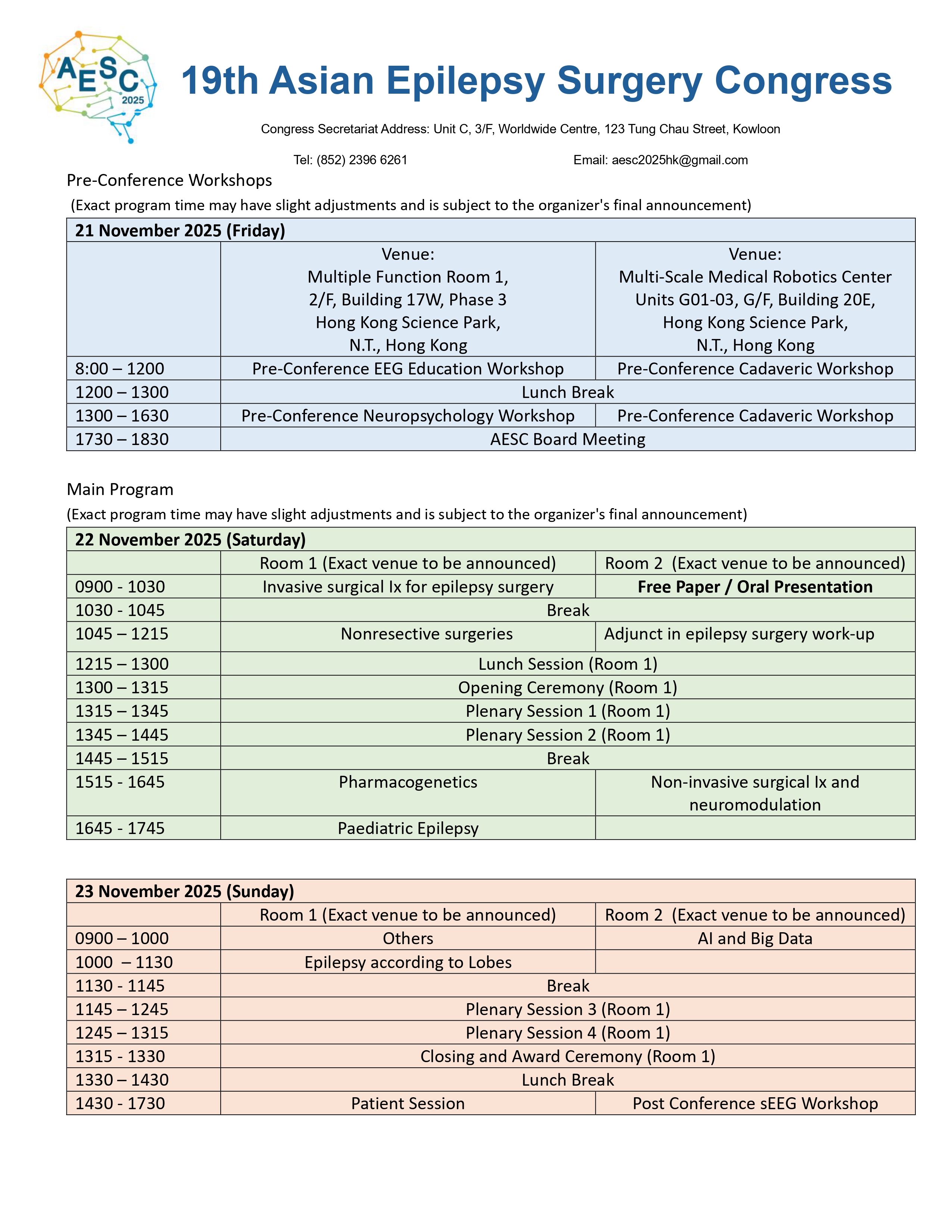 AESC 2025

19th Asian Epilepsy Surgery Congress

Congress Secretariat Address: Unit C, 3/F, Worldwide Centre, 123 Tung Chau Street, Kowloon

Tel: (852) 2396 6261 Email: aesc2025hk@gmail.com

Pre-Conference Workshops

(Exact program time may have slight adjustments and is subject to the organizer's final announcement)

| 21 November 2025 (Friday) | | |
|---|---|---|
| | Venue: Multiple Function Room 1, 2/F, Building 17W, Phase 3 Hong Kong Science Park, N.T., Hong Kong | Venue: Multi-Scale Medical Robotics Center Units G01-03, G/F, Building 20E, Hong Kong Science Park, N.T., Hong Kong |
| 8:00 – 1200 | Pre-Conference EEG Education Workshop | Pre-Conference Cadaveric Workshop |
| 1200 – 1300 | Lunch Break | |
| 1300 – 1630 | Pre-Conference Neuropsychology Workshop | Pre-Conference Cadaveric Workshop |
| 1730 – 1830 | AESC Board Meeting | |

Main Program

(Exact program time may have slight adjustments and is subject to the organizer's final announcement)

| 22 November 2025 (Saturday) | | |
|---|---|---|
| | Room 1 (Exact venue to be announced) | Room 2 (Exact venue to be announced) |
| 0900 - 1030 | Invasive surgical Ix for epilepsy surgery | **Free Paper / Oral Presentation** |
| 1030 - 1045 | Break | |
| 1045 – 1215 | Nonresective surgeries | Adjunct in epilepsy surgery work-up |
| 1215 – 1300 | Lunch Session (Room 1) | |
| 1300 – 1315 | Opening Ceremony (Room 1) | |
| 1315 – 1345 | Plenary Session 1 (Room 1) | |
| 1345 – 1445 | Plenary Session 2 (Room 1) | |
| 1445 – 1515 | Break | |
| 1515 - 1645 | Pharmacogenetics | Non-invasive surgical Ix and neuromodulation |
| 1645 - 1745 | Paediatric Epilepsy | |

| 23 November 2025 (Sunday) | | |
|---|---|---|
| | Room 1 (Exact venue to be announced) | Room 2 (Exact venue to be announced) |
| 0900 – 1000 | Others | AI and Big Data |
| 1000 – 1130 | Epilepsy according to Lobes | |
| 1130 - 1145 | Break | |
| 1145 – 1245 | Plenary Session 3 (Room 1) | |
| 1245 – 1315 | Plenary Session 4 (Room 1) | |
| 1315 - 1330 | Closing and Award Ceremony (Room 1) | |
| 1330 – 1430 | Lunch Break | |
| 1430 - 1730 | Patient Session | Post Conference sEEG Workshop |